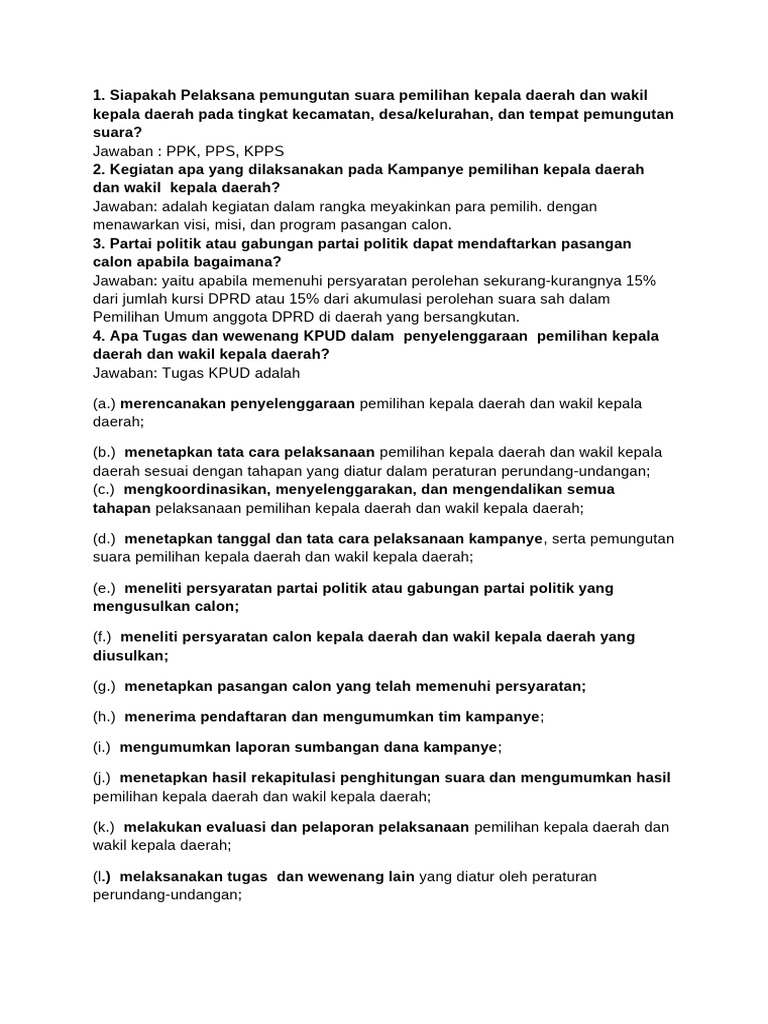 1. Siapakah Pelaksana pemungutan suara pemilihan kepala daerah dan wakil kepala daerah pada tingkat kecamatan, desa/kelurahan, dan tempat pemungutan suara?
Jawaban : PPK, PPS, KPPS
2. Kegiatan apa yang dilaksanakan pada Kampanye pemilihan kepala daerah dan wakil kepala daerah?
Jawaban: adalah kegiatan dalam rangka meyakinkan para pemilih. dengan menawarkan visi, misi, dan program pasangan calon.
3. Partai politik atau gabungan partai politik dapat mendaftarkan pasangan calon apabila bagaimana?
Jawaban: yaitu apabila memenuhi persyaratan perolehan sekurang-kurangnya 15% dari jumlah kursi DPRD atau 15% dari akumulasi perolehan suara sah dalam Pemilihan Umum anggota DPRD di daerah yang bersangkutan.
4. Apa Tugas dan wewenang KPUD dalam penyelenggaraan pemilihan kepala daerah dan wakil kepala daerah?
Jawaban: Tugas KPUD adalah

(a.) merencanakan penyelenggaraan pemilihan kepala daerah dan wakil kepala daerah;

(b.) menetapkan tata cara pelaksanaan pemilihan kepala daerah dan wakil kepala daerah sesuai dengan tahapan yang diatur dalam peraturan perundang-undangan;
(c.) mengkoordinasikan, menyelenggarakan, dan mengendalikan semua tahapan pelaksanaan pemilihan kepala daerah dan wakil kepala daerah;

(d.) menetapkan tanggal dan tata cara pelaksanaan kampanye, serta pemungutan suara pemilihan kepala daerah dan wakil kepala daerah;

(e.) meneliti persyaratan partai politik atau gabungan partai politik yang mengusulkan calon;

(f.) meneliti persyaratan calon kepala daerah dan wakil kepala daerah yang diusulkan;

(g.) menetapkan pasangan calon yang telah memenuhi persyaratan;

(h.) menerima pendaftaran dan mengumumkan tim kampanye;

(i.) mengumumkan laporan sumbangan dana kampanye;

(j.) menetapkan hasil rekapitulasi penghitungan suara dan mengumumkan hasil pemilihan kepala daerah dan wakil kepala daerah;

(k.) melakukan evaluasi dan pelaporan pelaksanaan pemilihan kepala daerah dan wakil kepala daerah;

(l.) melaksanakan tugas dan wewenang lain yang diatur oleh peraturan perundang-undangan;